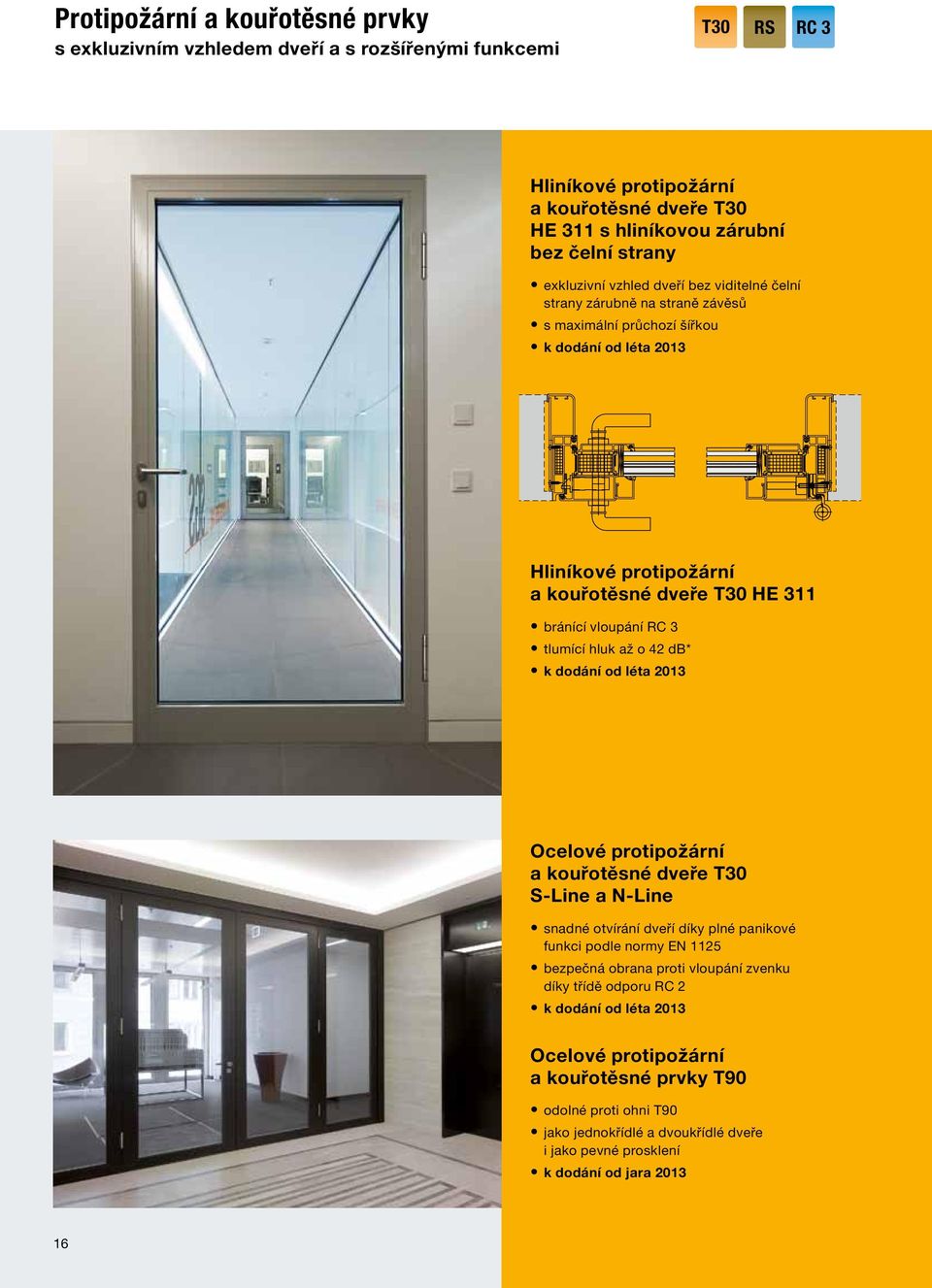 Protipožární a kouřotěsné prvky
s exkluzivním vzhledem dveří a s rozšířenými funkcemi

T30 RS RC 3

Hliníkové protipožární a kouřotěsné dveře T30 HE 311 s hliníkovou zárubní bez čelní strany

• exkluzivní vzhled dveří bez viditelné čelní strany zárubně na straně závěsů
• s maximální průchozí šířkou
• k dodání od léta 2013

Hliníkové protipožární a kouřotěsné dveře T30 HE 311

• bránící vloupání RC 3
• tlumící hluk až o 42 dB*
• k dodání od léta 2013

Ocelové protipožární a kouřotěsné dveře T30 S-Line a N-Line

• snadné otvírání dveří díky plné panikové funkci podle normy EN 1125
• bezpečná obrana proti vloupání zvenku díky třídě odporu RC 2
• k dodání od léta 2013

Ocelové protipožární a kouřotěsné prvky T90

• odolné proti ohni T90
• jako jednokřídlé a dvoukřídlé dveře i jako pevné prosklení
• k dodání od jara 2013

16